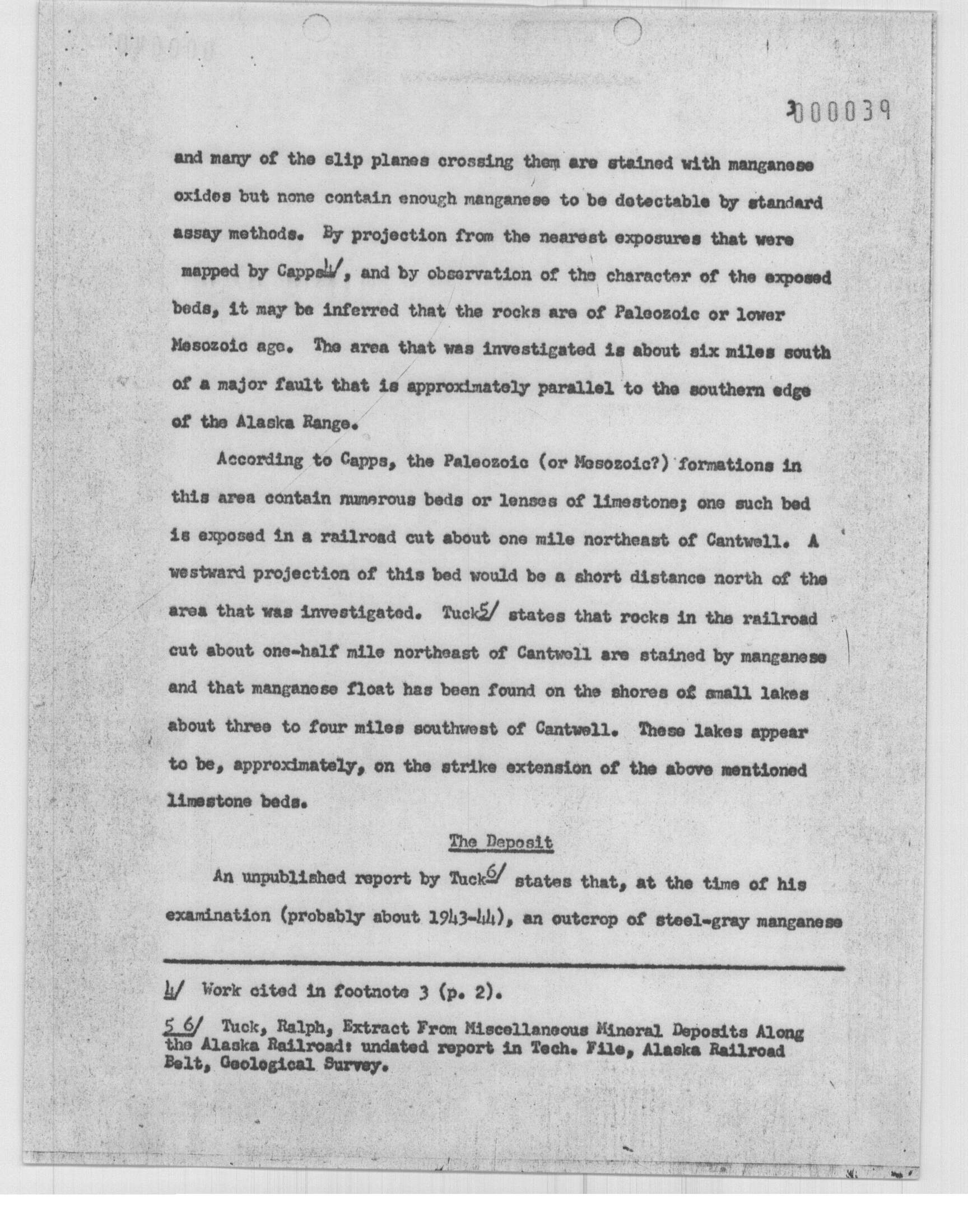 3000039

and many of the slip planes crossing them are stained with manganese oxides but none contain enough manganese to be detectable by standard assay methods. By projection from the nearest exposures that were mapped by Capps4/, and by observation of the character of the exposed beds, it may be inferred that the rocks are of Paleozoic or lower Mesozoic age. The area that was investigated is about six miles south of a major fault that is approximately parallel to the southern edge of the Alaska Range.

According to Capps, the Paleozoic (or Mesozoic?) formations in this area contain numerous beds or lenses of limestone; one such bed is exposed in a railroad cut about one mile northeast of Cantwell. A westward projection of this bed would be a short distance north of the area that was investigated. Tuck5/ states that rocks in the railroad cut about one-half mile northeast of Cantwell are stained by manganese and that manganese float has been found on the shores of small lakes about three to four miles southwest of Cantwell. These lakes appear to be, approximately, on the strike extension of the above mentioned limestone beds.

The Deposit

An unpublished report by Tuck6/ states that, at the time of his examination (probably about 1943-44), an outcrop of steel-gray manganese

4/ Work cited in footnote 3 (p. 2).

5 6/ Tuck, Ralph, Extract From Miscellaneous Mineral Deposits Along the Alaska Railroad: undated report in Tech. File, Alaska Railroad Belt, Geological Survey.